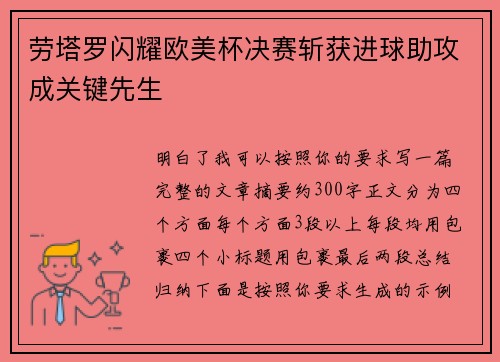 劳塔罗闪耀欧美杯决赛斩获进球助攻成关键先生

明白了我可以按照你的要求写一篇完整的文章摘要约300字正文分为四个方面每个方面3段以上每段均用包裹四个小标题用包裹最后两段总结归纳下面是按照你要求生成的示例